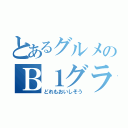 とあるグルメの
Ｂ１グラ

どれもおいしそう